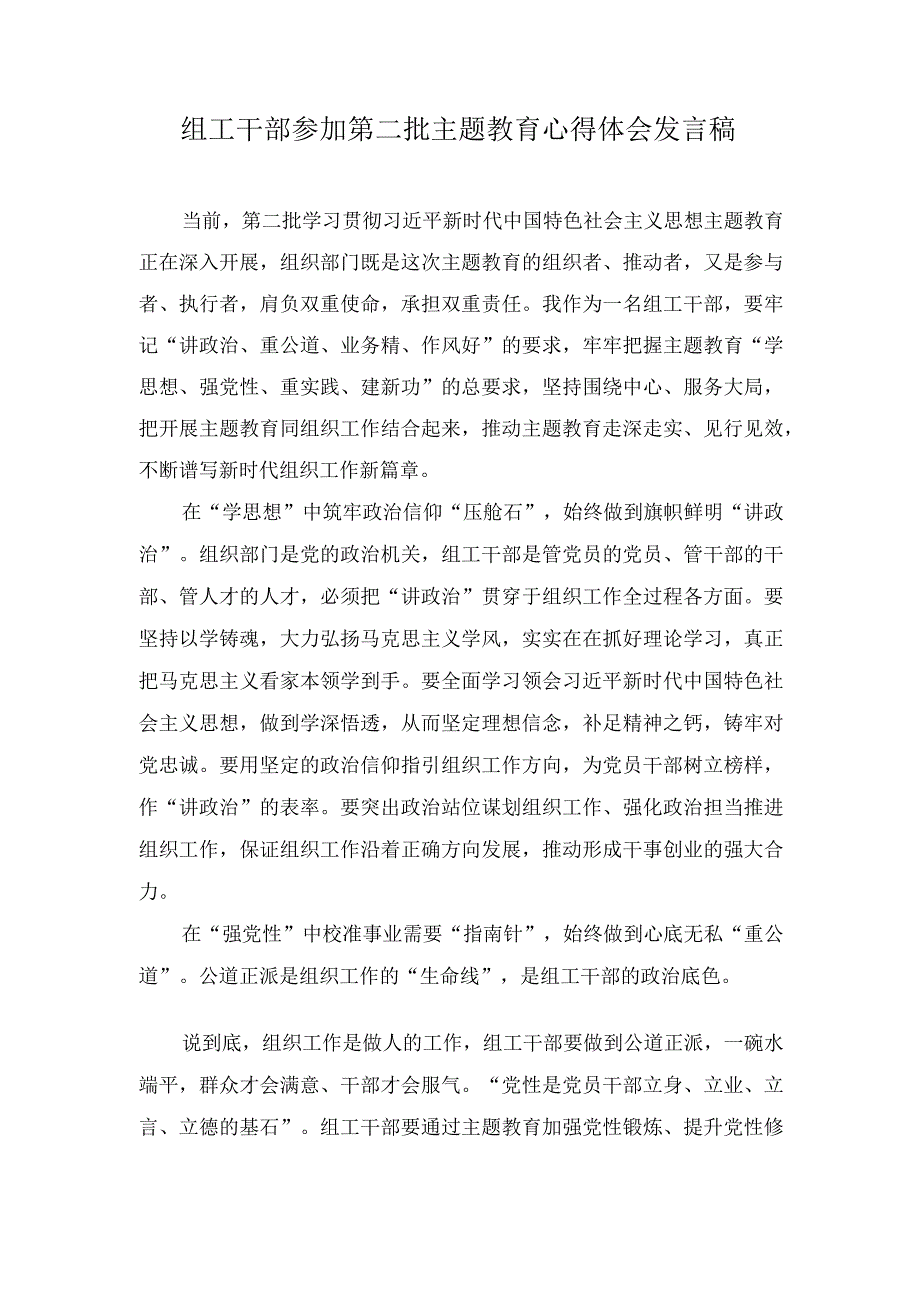 组工干部参加第二批主题教育心得体会发言稿

当前，第二批学习贯彻习近平新时代中国特色社会主义思想主题教育正在深入开展，组织部门既是这次主题教育的组织者、推动者，又是参与者、执行者，肩负双重使命，承担双重责任。我作为一名组工干部，要牢记“讲政治、重公道、业务精、作风好”的要求，牢牢把握主题教育“学思想、强党性、重实践、建新功”的总要求，坚持围绕中心、服务大局，把开展主题教育同组织工作结合起来，推动主题教育走深走实、见行见效，不断谱写新时代组织工作新篇章。

在“学思想”中筑牢政治信仰“压舱石”，始终做到旗帜鲜明“讲政治”。组织部门是党的政治机关，组工干部是管党员的党员、管干部的干部、管人才的人才，必须把“讲政治”贯穿于组织工作全过程各方面。要坚持以学铸魂，大力弘扬马克思主义学风，实实在在抓好理论学习，真正把马克思主义看家本领学到手。要全面学习领会习近平新时代中国特色社会主义思想，做到学深悟透，从而坚定理想信念，补足精神之钙，铸牢对党忠诚。要用坚定的政治信仰指引组织工作方向，为党员干部树立榜样，作“讲政治”的表率。要突出政治站位谋划组织工作、强化政治担当推进组织工作，保证组织工作沿着正确方向发展，推动形成干事创业的强大合力。

在“强党性”中校准事业需要“指南针”，始终做到心底无私“重公道”。公道正派是组织工作的“生命线”，是组工干部的政治底色。

说到底，组织工作是做人的工作，组工干部要做到公道正派，一碗水端平，群众才会满意、干部才会服气。“党性是党员干部立身、立业、立言、立德的基石”。组工干部要通过主题教育加强党性锻炼、提升党性修